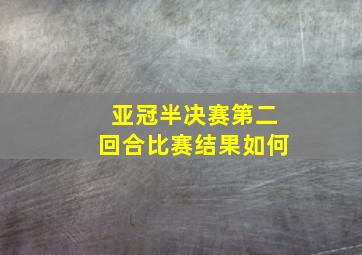 亚冠半决赛第二回合比赛结果如何